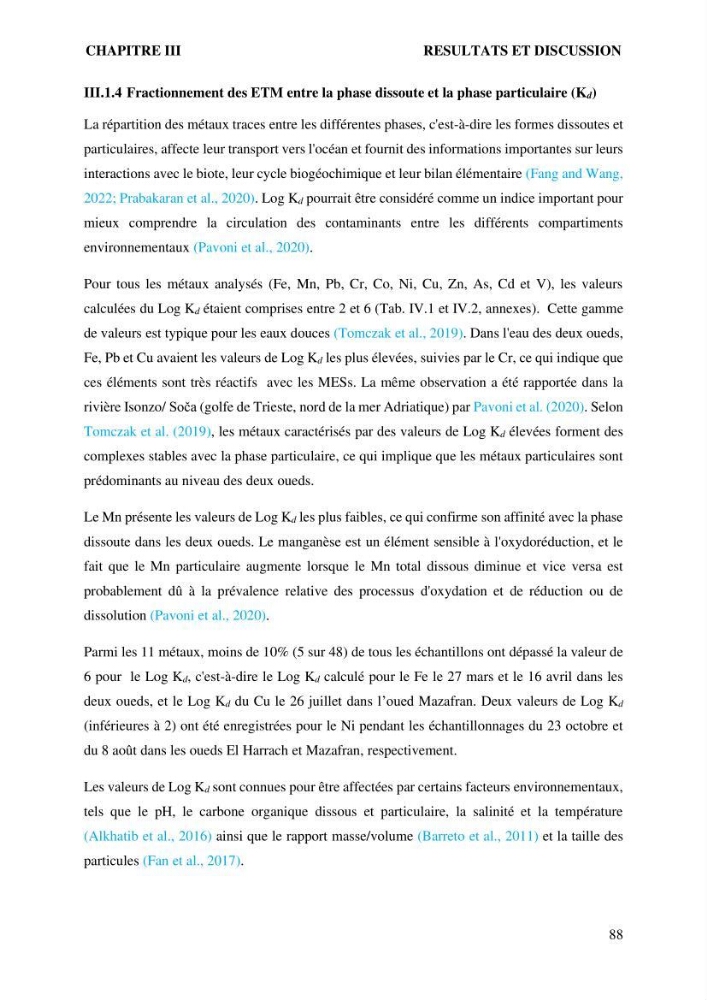 CHAPITRE III RESULTATS ET DISCUSSION

III.1.4 Fractionnement des ETM entre la phase dissoute et la phase particulaire ($K_d$)

La répartition des métaux traces entre les différentes phases, c'est-à-dire les formes dissoutes et particulaires, affecte leur transport vers l'océan et fournit des informations importantes sur leurs interactions avec le biote, leur cycle biogéochimique et leur bilan élémentaire (Fang and Wang, 2022; Prabakaran et al., 2020). Log $K_d$ pourrait être considéré comme un indice important pour mieux comprendre la circulation des contaminants entre les différents compartiments environnementaux (Pavoni et al., 2020).

Pour tous les métaux analysés (Fe, Mn, Pb, Cr, Co, Ni, Cu, Zn, As, Cd et V), les valeurs calculées du Log $K_d$ étaient comprises entre 2 et 6 (Tab. IV.1 et IV.2, annexes). Cette gamme de valeurs est typique pour les eaux douces (Tomczak et al., 2019). Dans l'eau des deux oueds, Fe, Pb et Cu avaient les valeurs de Log $K_d$ les plus élevées, suivies par le Cr, ce qui indique que ces éléments sont très réactifs avec les MESs. La même observation a été rapportée dans la rivière Isonzo/ Soča (golfe de Trieste, nord de la mer Adriatique) par Pavoni et al. (2020). Selon Tomczak et al. (2019), les métaux caractérisés par des valeurs de Log $K_d$ élevées forment des complexes stables avec la phase particulaire, ce qui implique que les métaux particulaires sont prédominants au niveau des deux oueds.

Le Mn présente les valeurs de Log $K_d$ les plus faibles, ce qui confirme son affinité avec la phase dissoute dans les deux oueds. Le manganèse est un élément sensible à l'oxydoréduction, et le fait que le Mn particulaire augmente lorsque le Mn total dissous diminue et vice versa est probablement dû à la prévalence relative des processus d'oxydation et de réduction ou de dissolution (Pavoni et al., 2020).

Parmi les 11 métaux, moins de 10% (5 sur 48) de tous les échantillons ont dépassé la valeur de 6 pour le Log $K_d$, c'est-à-dire le Log $K_d$ calculé pour le Fe le 27 mars et le 16 avril dans les deux oueds, et le Log $K_d$ du Cu le 26 juillet dans l'oued Mazafran. Deux valeurs de Log $K_d$ (inférieures à 2) ont été enregistrées pour le Ni pendant les échantillonnages du 23 octobre et du 8 août dans les oueds El Harrach et Mazafran, respectivement.

Les valeurs de Log $K_d$ sont connues pour être affectées par certains facteurs environnementaux, tels que le pH, le carbone organique dissous et particulaire, la salinité et la température (Alkhatib et al., 2016) ainsi que le rapport masse/volume (Barreto et al., 2011) et la taille des particules (Fan et al., 2017).

88